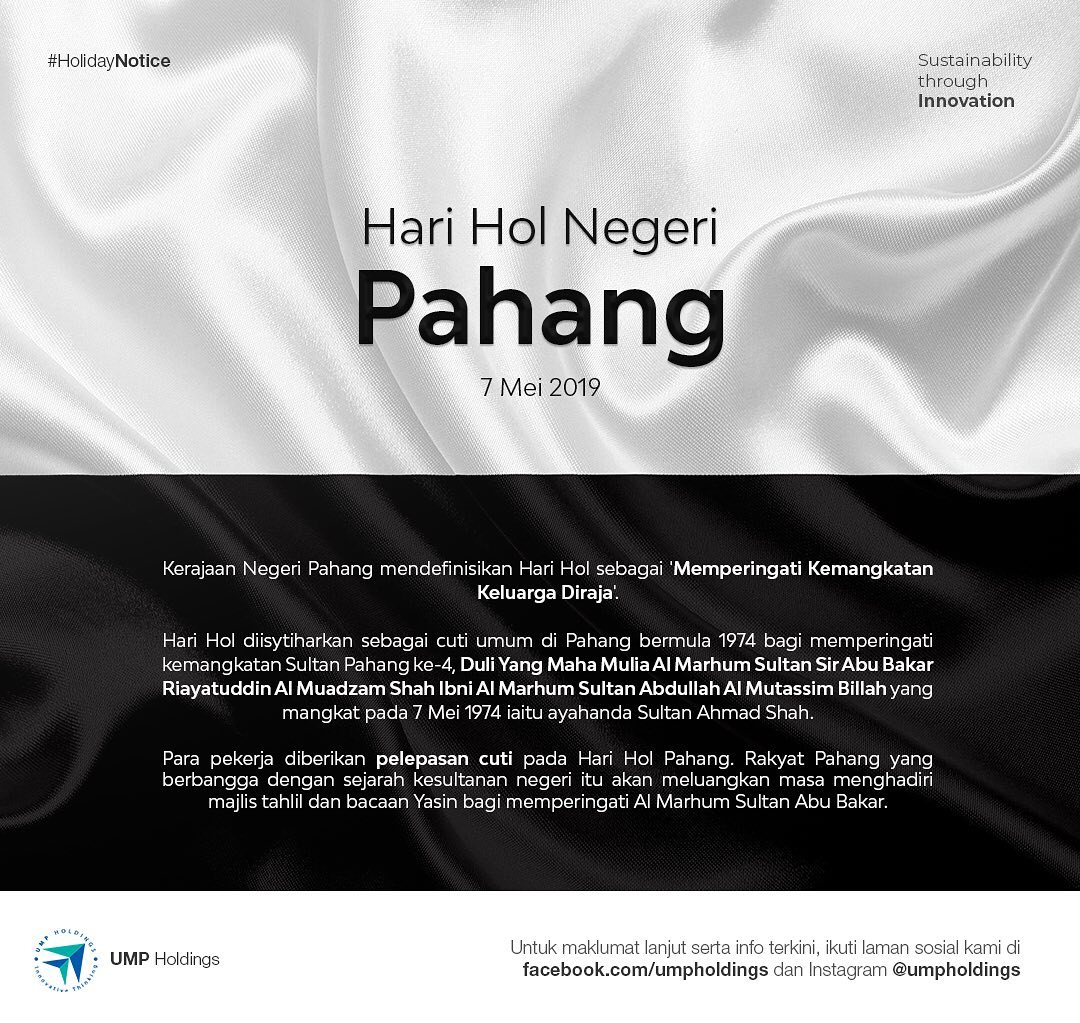 #HolidayNotice

Sustainability through Innovation

Hari Hol Negeri
Pahang
7 Mei 2019

Kerajaan Negeri Pahang mendefinisikan Hari Hol sebagai 'Memperingati Kemangkatan Keluarga Diraja'.

Hari Hol diisytiharkan sebagai cuti umum di Pahang bermula 1974 bagi memperingati kemangkatan Sultan Pahang ke-4, Duli Yang Maha Mulia Al Marhum Sultan Sir Abu Bakar Riayatuddin Al Muadzam Shah Ibni Al Marhum Sultan Abdullah Al Mutassim Billah yang mangkat pada 7 Mei 1974 iaitu ayahanda Sultan Ahmad Shah.

Para pekerja diberikan pelepasan cuti pada Hari Hol Pahang. Rakyat Pahang yang berbangga dengan sejarah kesultanan negeri itu akan meluangkan masa menghadiri majlis tahlil dan bacaan Yasin bagi memperingati Al Marhum Sultan Abu Bakar.

UMP HOLDINGS Innovative Thinking

UMP Holdings

Untuk maklumat lanjut serta info terkini, ikuti laman sosial kami di facebook.com/umpholdings dan Instagram @umpholdings